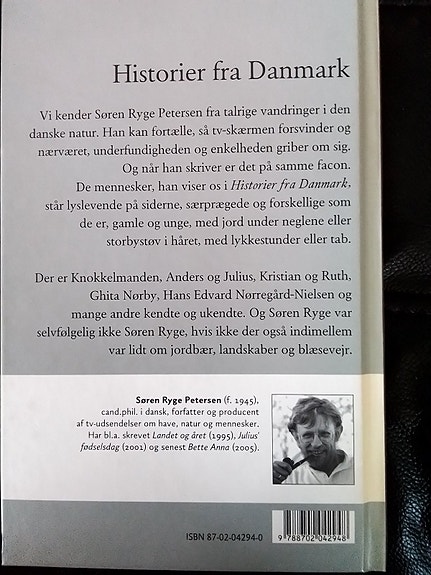 Historier fra Danmark

Vi kender Søren Ryge Petersen fra talrige vandringer i den danske natur. Han kan fortælle, så tv-skærmen forsvinder og nærværet, underfundigheden og enkelheden griber om sig. Og når han skriver er det på samme facon. De mennesker, han viser os i Historier fra Danmark, står lyslevende på siderne, særprægede og forskellige som de er, gamle og unge, med jord under neglene eller storbystøv i håret, med lykkestunder eller tab.

Der er Knokkelmanden, Anders og Julius, Kristian og Ruth, Ghita Nørby, Hans Edvard Nørregård-Nielsen og mange andre kendte og ukendte. Og Søren Ryge var selvfølgelig ikke Søren Ryge, hvis ikke der også indimellem var lidt om jordbær, landskaber og blæsevejr.

Søren Ryge Petersen (f. 1945), cand.phil. i dansk, forfatter og producent af tv-udsendelser om have, natur og mennesker. Har bl.a. skrevet Landet og året (1995), Julius' fødselsdag (2001) og senest Bette Anna (2005).

ISBN 87-02-04294-0

9 788702 042948